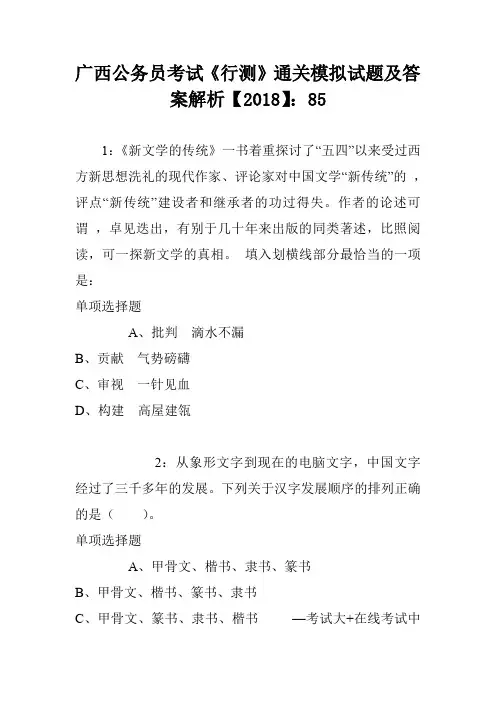 广西公务员考试《行测》通关模拟试题及答案解析【2018】：85

1：《新文学的传统》一书着重探讨了“五四”以来受过西方新思想洗礼的现代作家、评论家对中国文学“新传统”的 ，评点“新传统”建设者和继承者的功过得失。作者的论述可谓 ，卓见迭出，有别于几十年来出版的同类著述，比照阅读，可一探新文学的真相。 填入划横线部分最恰当的一项是：

单项选择题

A、批判 滴水不漏

B、贡献 气势磅礴

C、审视 一针见血

D、构建 高屋建瓴

2：从象形文字到现在的电脑文字，中国文字经过了三千多年的发展。下列关于汉字发展顺序的排列正确的是（ ）。

单项选择题

A、甲骨文、楷书、隶书、篆书

B、甲骨文、楷书、篆书、隶书

C、甲骨文、篆书、隶书、楷书 —考试大+在线考试中